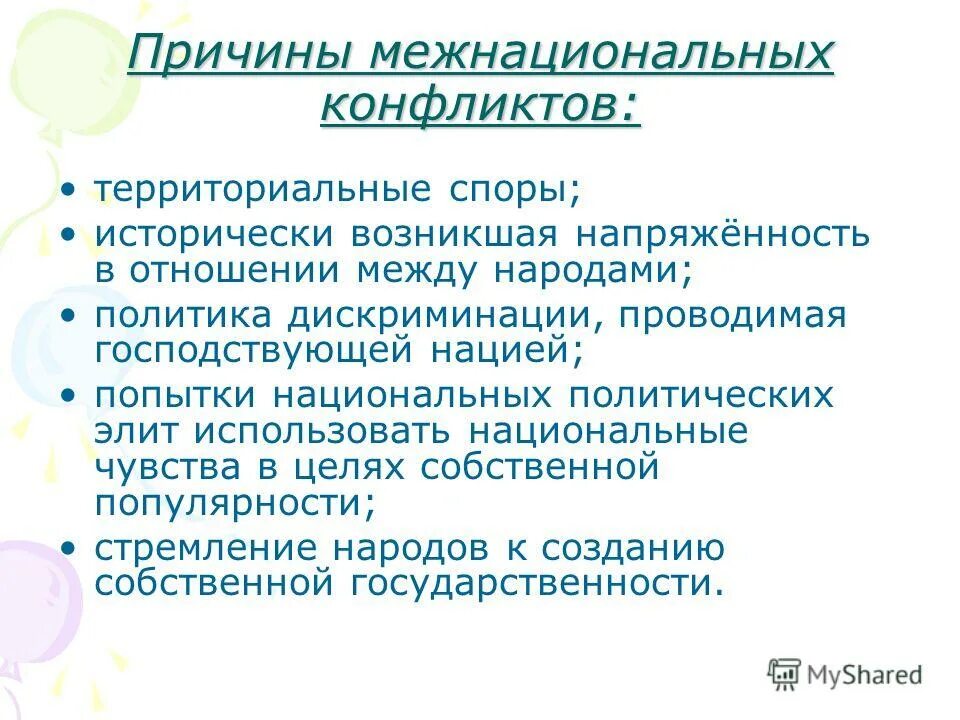 Причины межнациональных конфликтов:

• территориальные споры;
• исторически возникшая напряжённость в отношении между народами;
• политика дискриминации, проводимая господствующей нацией;
• попытки национальных политических элит использовать национальные чувства в целях собственной популярности;
• стремление народов к созданию собственной государственности.

MyShared